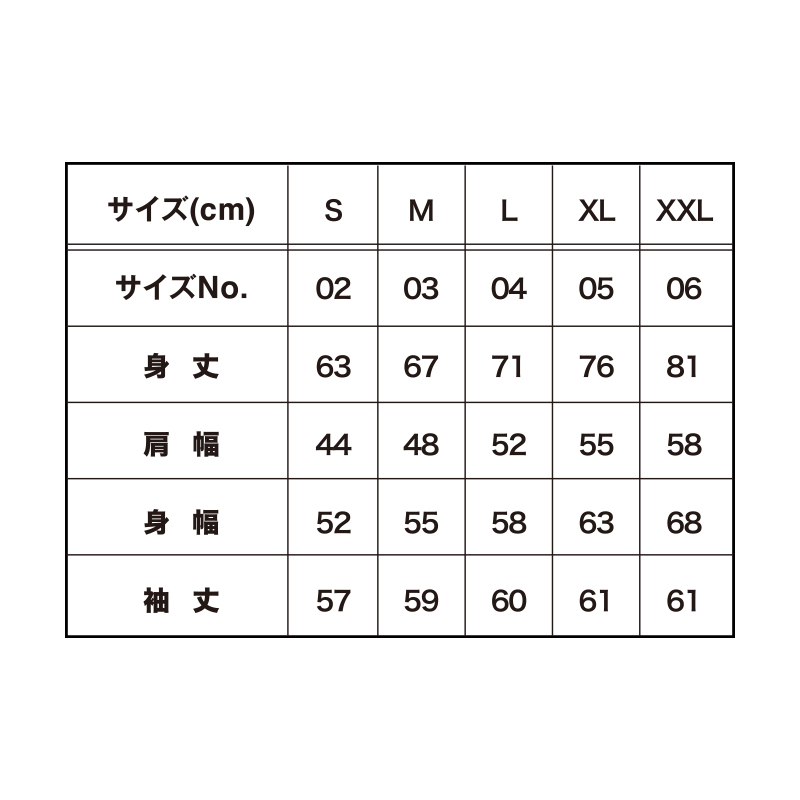 | サイズ(cm) | S | M | L | XL | XXL |
|---|---|---|---|---|---|
| サイズNo. | 02 | 03 | 04 | 05 | 06 |
| 身 丈 | 63 | 67 | 71 | 76 | 81 |
| 肩 幅 | 44 | 48 | 52 | 55 | 58 |
| 身 幅 | 52 | 55 | 58 | 63 | 68 |
| 袖 丈 | 57 | 59 | 60 | 61 | 61 |